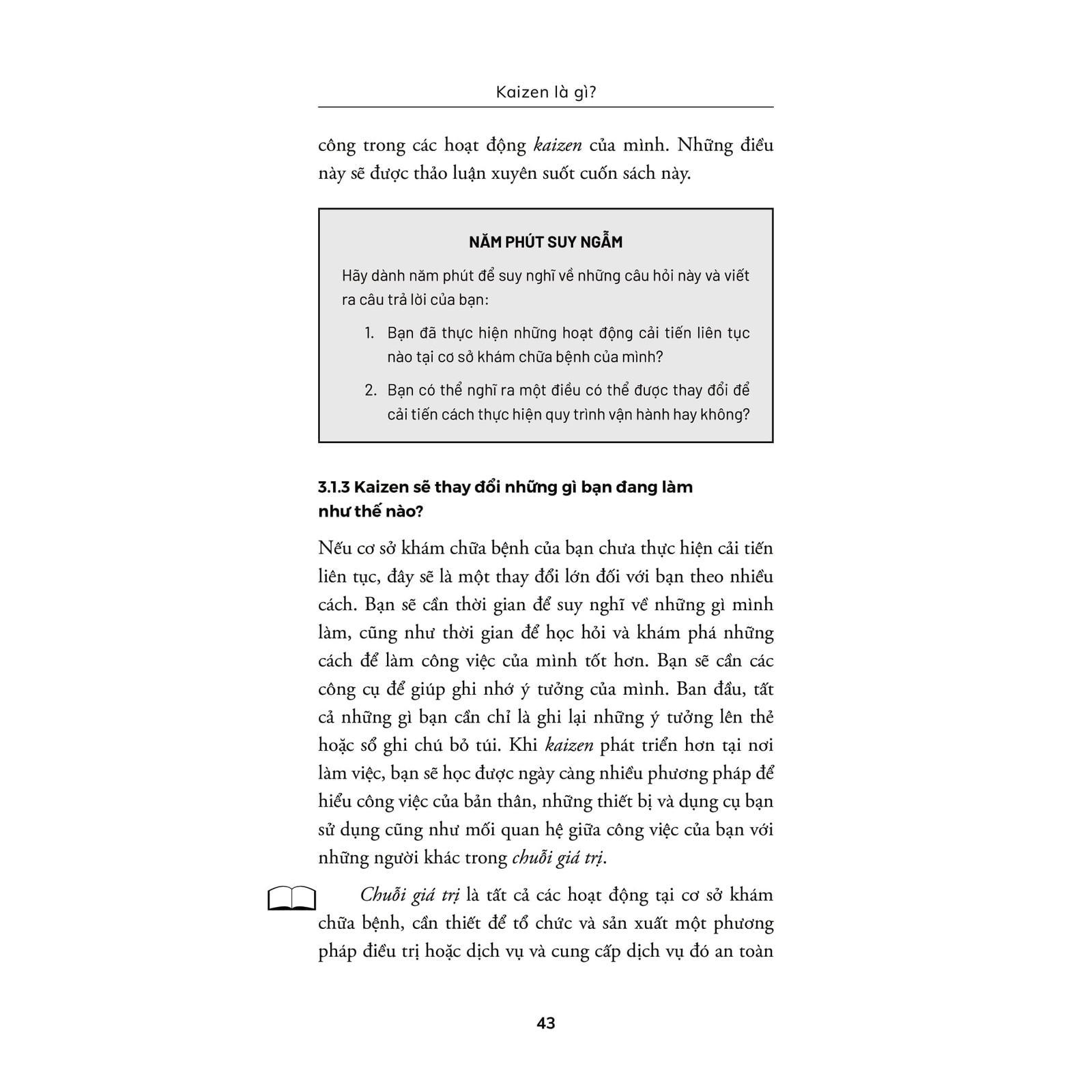 Kaizen là gì?

công trong các hoạt động kaizen của mình. Những điều này sẽ được thảo luận xuyên suốt cuốn sách này.

NĂM PHÚT SUY NGẪM

Hãy dành năm phút để suy nghĩ về những câu hỏi này và viết ra câu trả lời của bạn:

1. Bạn đã thực hiện những hoạt động cải tiến liên tục nào tại cơ sở khám chữa bệnh của mình?

2. Bạn có thể nghĩ ra một điều có thể được thay đổi để cải tiến cách thực hiện quy trình vận hành hay không?

3.1.3 Kaizen sẽ thay đổi những gì bạn đang làm như thế nào?

Nếu cơ sở khám chữa bệnh của bạn chưa thực hiện cải tiến liên tục, đây sẽ là một thay đổi lớn đối với bạn theo nhiều cách. Bạn sẽ cần thời gian để suy nghĩ về những gì mình làm, cũng như thời gian để học hỏi và khám phá những cách để làm công việc của mình tốt hơn. Bạn sẽ cần các công cụ để giúp ghi nhớ ý tưởng của mình. Ban đầu, tất cả những gì bạn cần chỉ là ghi lại những ý tưởng lên thẻ hoặc sổ ghi chú bỏ túi. Khi kaizen phát triển hơn tại nơi làm việc, bạn sẽ học được ngày càng nhiều phương pháp để hiểu công việc của bản thân, những thiết bị và dụng cụ bạn sử dụng cũng như mối quan hệ giữa công việc của bạn với những người khác trong chuỗi giá trị.

Chuỗi giá trị là tất cả các hoạt động tại cơ sở khám chữa bệnh, cần thiết để tổ chức và sản xuất một phương pháp điều trị hoặc dịch vụ và cung cấp dịch vụ đó an toàn

43